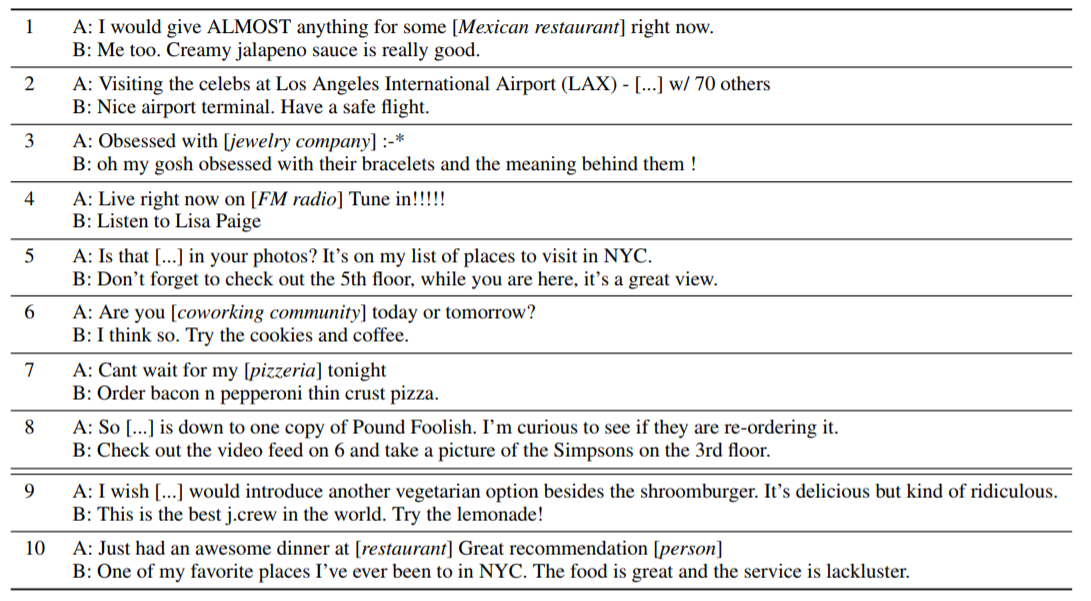 | | |
|---|---|
| 1 | A: I would give ALMOST anything for some [*Mexican restaurant*] right now.<br>B: Me too. Creamy jalapeno sauce is really good. |
| 2 | A: Visiting the celebs at Los Angeles International Airport (LAX) - [...] w/ 70 others<br>B: Nice airport terminal. Have a safe flight. |
| 3 | A: Obsessed with [*jewelry company*] :-*<br>B: oh my gosh obsessed with their bracelets and the meaning behind them ! |
| 4 | A: Live right now on [*FM radio*] Tune in!!!!!<br>B: Listen to Lisa Paige |
| 5 | A: Is that [...] in your photos? It's on my list of places to visit in NYC.<br>B: Don't forget to check out the 5th floor, while you are here, it's a great view. |
| 6 | A: Are you [*coworking community*] today or tomorrow?<br>B: I think so. Try the cookies and coffee. |
| 7 | A: Cant wait for my [*pizzeria*] tonight<br>B: Order bacon n pepperoni thin crust pizza. |
| 8 | A: So [...] is down to one copy of Pound Foolish. I'm curious to see if they are re-ordering it.<br>B: Check out the video feed on 6 and take a picture of the Simpsons on the 3rd floor. |
| 9 | A: I wish [...] would introduce another vegetarian option besides the shroomburger. It's delicious but kind of ridiculous.<br>B: This is the best j.crew in the world. Try the lemonade! |
| 10 | A: Just had an awesome dinner at [*restaurant*] Great recommendation [*person*]<br>B: One of my favorite places I've ever been to in NYC. The food is great and the service is lackluster. |